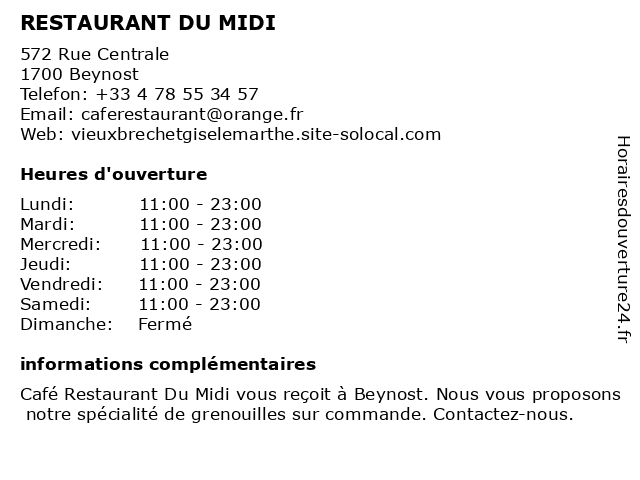 RESTAURANT DU MIDI

572 Rue Centrale
1700 Beynost
Telefon: +33 4 78 55 34 57
Email: caferestaurant@orange.fr
Web: vieuxbrechetgiselemarthe.site-solocal.com

Heures d'ouverture

| | |
|---|---|
| Lundi: | 11:00 - 23:00 |
| Mardi: | 11:00 - 23:00 |
| Mercredi: | 11:00 - 23:00 |
| Jeudi: | 11:00 - 23:00 |
| Vendredi: | 11:00 - 23:00 |
| Samedi: | 11:00 - 23:00 |
| Dimanche: | Fermé |

informations complémentaires

Café Restaurant Du Midi vous reçoit à Beynost. Nous vous proposons notre spécialité de grenouilles sur commande. Contactez-nous.

Horairesdouverture24.fr